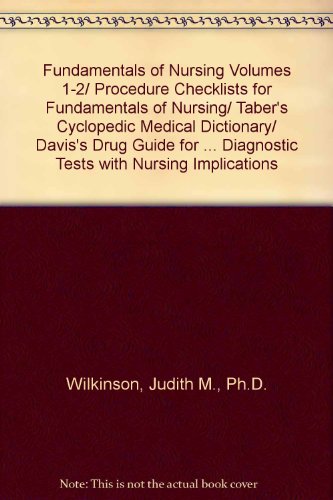 Fundamentals of Nursing Volumes 1-2/ Procedure Checklists for Fundamentals of Nursing/ Taber's Cyclopedic Medical Dictionary/ Davis's Drug Guide for ... Diagnostic Tests with Nursing Implications

Wilkinson, Judith M., Ph.D.

Note: This is not the actual book cover